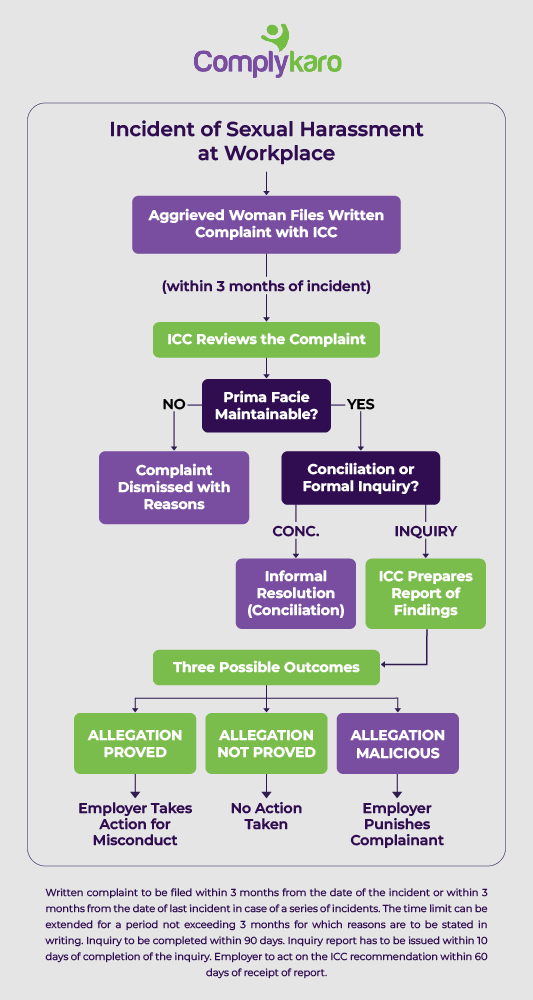 Complykaro

Incident of Sexual Harassment at Workplace

Aggrieved Woman Files Written Complaint with ICC

(within 3 months of incident)

ICC Reviews the Complaint

Prima Facie Maintainable?

NO

YES

Complaint Dismissed with Reasons

Conciliation or Formal Inquiry?

CONC.

INQUIRY

Informal Resolution (Conciliation)

ICC Prepares Report of Findings

Three Possible Outcomes

ALLEGATION PROVED

ALLEGATION NOT PROVED

ALLEGATION MALICIOUS

Employer Takes Action for Misconduct

No Action Taken

Employer Punishes Complainant

Written complaint to be filed within 3 months from the date of the incident or within 3 months from the date of last incident in case of a series of incidents. The time limit can be extended for a period not exceeding 3 months for which reasons are to be stated in writing. Inquiry to be completed within 90 days. Inquiry report has to be issued within 10 days of completion of the inquiry. Employer to act on the ICC recommendation within 60 days of receipt of report.